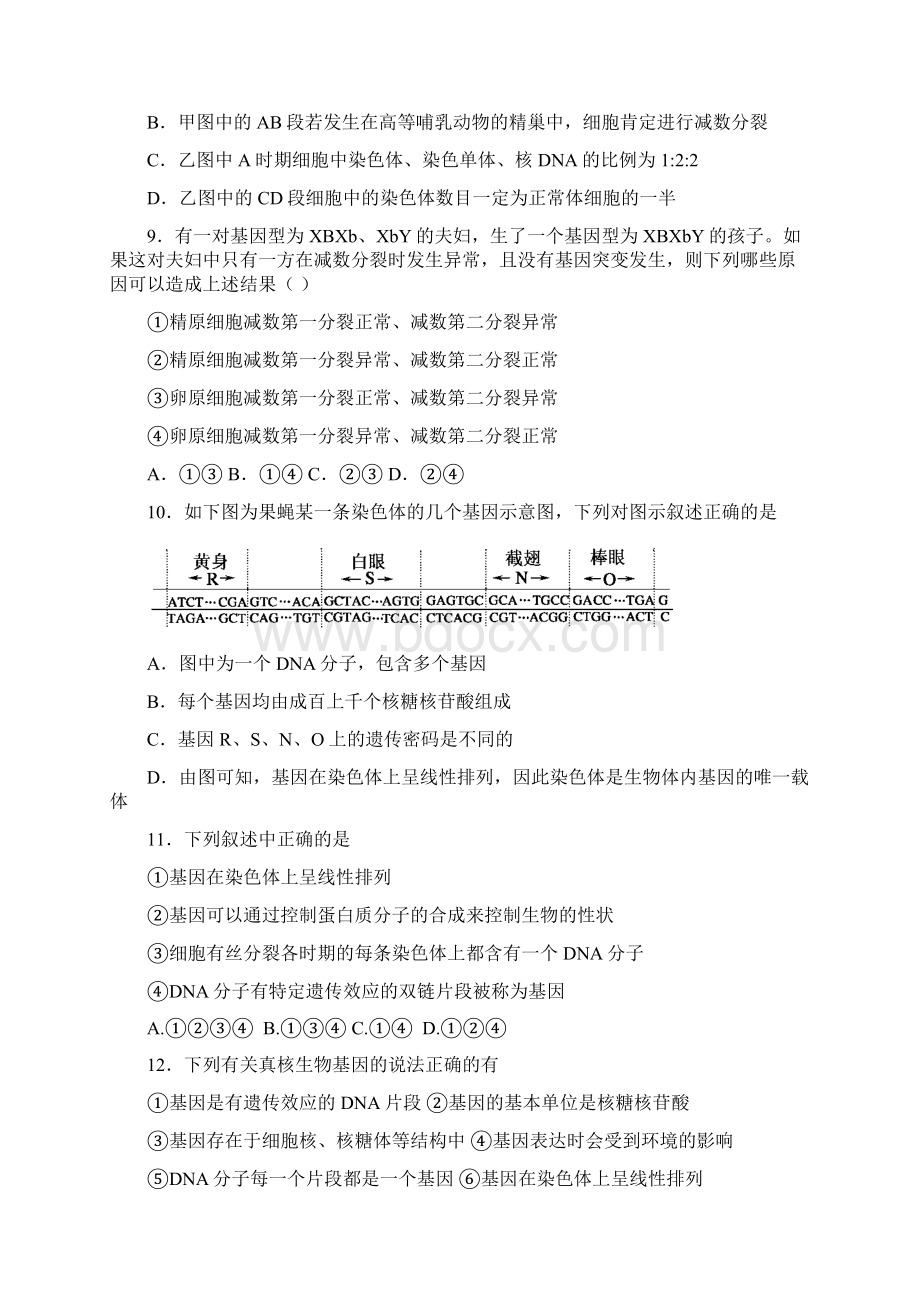 B．甲图中的 AB 段若发生在高等哺乳动物的精巢中，细胞肯定进行减数分裂

C．乙图中 A 时期细胞中染色体、染色单体、核 DNA 的比例为 1:2:2

D．乙图中的 CD 段细胞中的染色体数目一定为正常体细胞的一半

9．有一对基因型为 XBXb、XbY 的夫妇，生了一个基因型为 XBXbY 的孩子。如果这对夫妇中只有一方在减数分裂时发生异常，且没有基因突变发生，则下列哪些原因可以造成上述结果（ ）

①精原细胞减数第一分裂正常、减数第二分裂异常

②精原细胞减数第一分裂异常、减数第二分裂正常

③卵原细胞减数第一分裂正常、减数第二分裂异常

④卵原细胞减数第一分裂异常、减数第二分裂正常

A．①③ B．①④ C．②③ D．②④

10．如下图为果蝇某一条染色体的几个基因示意图，下列对图示叙述正确的是

黄身 ←R→ 白眼 ←S→ 截翅 ←N→ 棒眼 ←O→

ATCT···CGA GTC···ACA GCTAC···AGTG GAGTGC GCA···TGCC GACC···TGA G
TAGA···GCT CAG···TGT CGTAG···TCAC CTCACG CGT···ACGG CTGG···ACT C

www.bdocx.com

A．图中为一个 DNA 分子，包含多个基因

B．每个基因均由成百上千个核糖核苷酸组成

C．基因 R、S、N、O 上的遗传密码是不同的

D．由图可知，基因在染色体上呈线性排列，因此染色体是生物体内基因的唯一载体

11．下列叙述中正确的是

①基因在染色体上呈线性排列

②基因可以通过控制蛋白质分子的合成来控制生物的性状

③细胞有丝分裂各时期的每条染色体上都含有一个 DNA 分子

④DNA 分子有特定遗传效应的双链片段被称为基因

A.①②③④ B.①③④ C.①④ D.①②④

12．下列有关真核生物基因的说法正确的有

①基因是有遗传效应的 DNA 片段 ②基因的基本单位是核糖核苷酸

③基因存在于细胞核、核糖体等结构中 ④基因表达时会受到环境的影响

⑤DNA 分子每一个片段都是一个基因 ⑥基因在染色体上呈线性排列